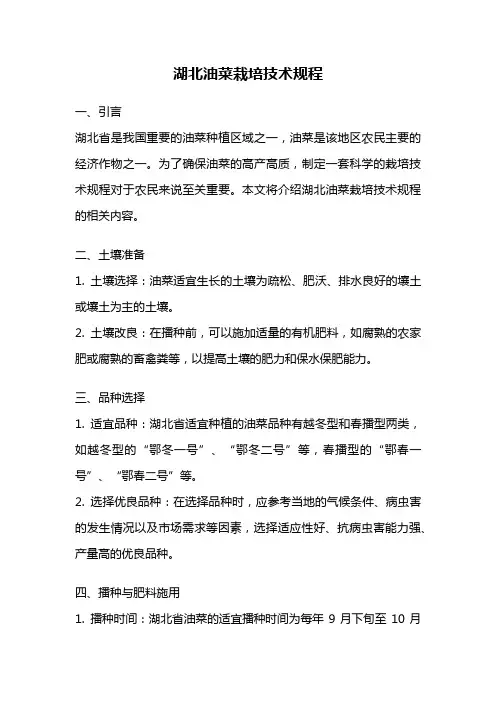 湖北油菜栽培技术规程

一、引言

湖北省是我国重要的油菜种植区域之一，油菜是该地区农民主要的经济作物之一。为了确保油菜的高产高质，制定一套科学的栽培技术规程对于农民来说至关重要。本文将介绍湖北油菜栽培技术规程的相关内容。

二、土壤准备

1. 土壤选择：油菜适宜生长的土壤为疏松、肥沃、排水良好的壤土或壤土为主的土壤。

2. 土壤改良：在播种前，可以施加适量的有机肥料，如腐熟的农家肥或腐熟的畜禽粪等，以提高土壤的肥力和保水保肥能力。

三、品种选择

1. 适宜品种：湖北省适宜种植的油菜品种有越冬型和春播型两类，如越冬型的“鄂冬一号”、“鄂冬二号”等，春播型的“鄂春一号”、“鄂春二号”等。

2. 选择优良品种：在选择品种时，应参考当地的气候条件、病虫害的发生情况以及市场需求等因素，选择适应性好、抗病虫害能力强、产量高的优良品种。

四、播种与肥料施用

1. 播种时间：湖北省油菜的适宜播种时间为每年 9 月下旬至 10 月